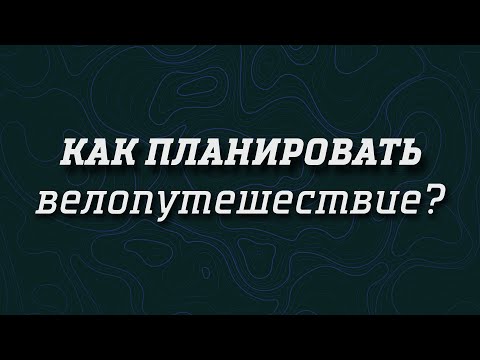 КАК ПЛАНИРОВАТЬ
велопутешествие?